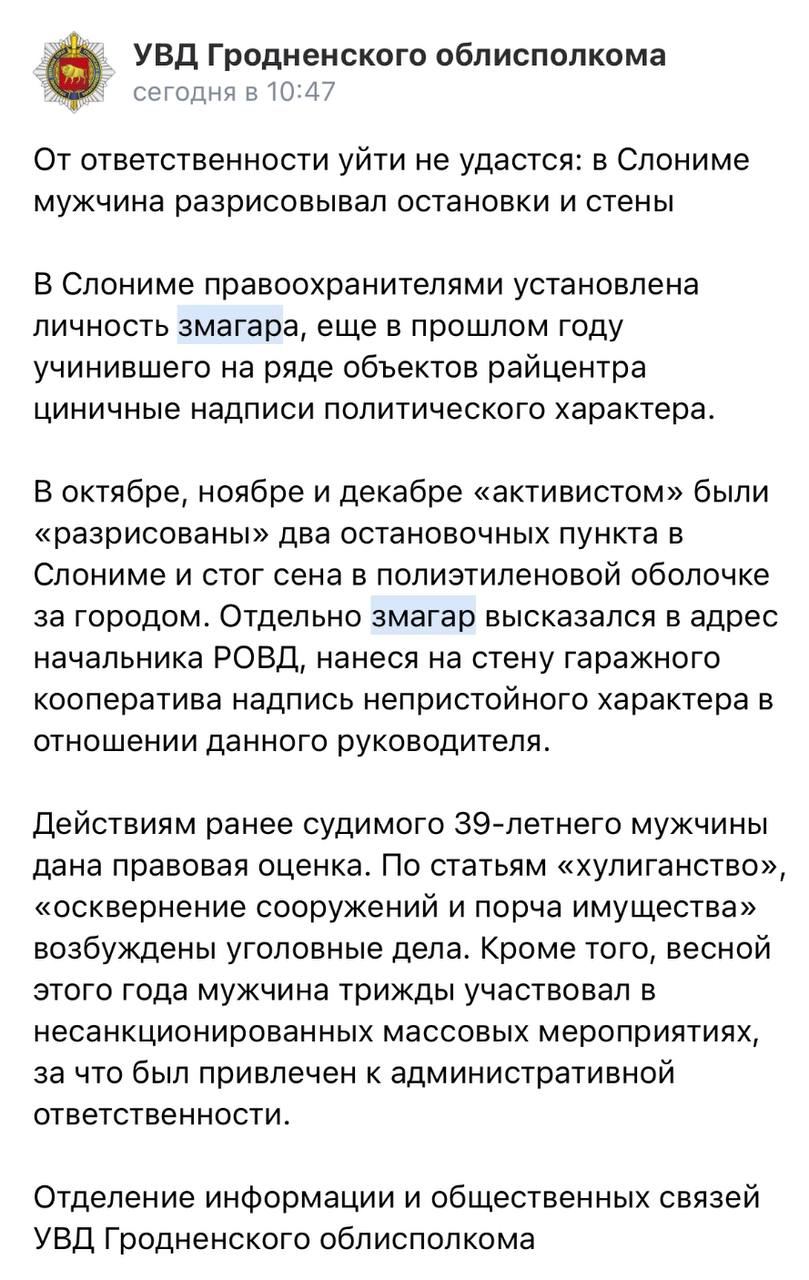 УВД Гродненского облисполкома
сегодня в 10:47

От ответственности уйти не удастся: в Слониме мужчина разрисовывал остановки и стены

В Слониме правоохранителями установлена личность змагара, еще в прошлом году учинившего на ряде объектов райцентра циничные надписи политического характера.

В октябре, ноябре и декабре «активистом» были «разрисованы» два остановочных пункта в Слониме и стог сена в полиэтиленовой оболочке за городом. Отдельно змагар высказался в адрес начальника РОВД, нанеся на стену гаражного кооператива надпись непристойного характера в отношении данного руководителя.

Действиям ранее судимого 39-летнего мужчины дана правовая оценка. По статьям «хулиганство», «осквернение сооружений и порча имущества» возбуждены уголовные дела. Кроме того, весной этого года мужчина трижды участвовал в несанкционированных массовых мероприятиях, за что был привлечен к административной ответственности.

Отделение информации и общественных связей УВД Гродненского облисполкома